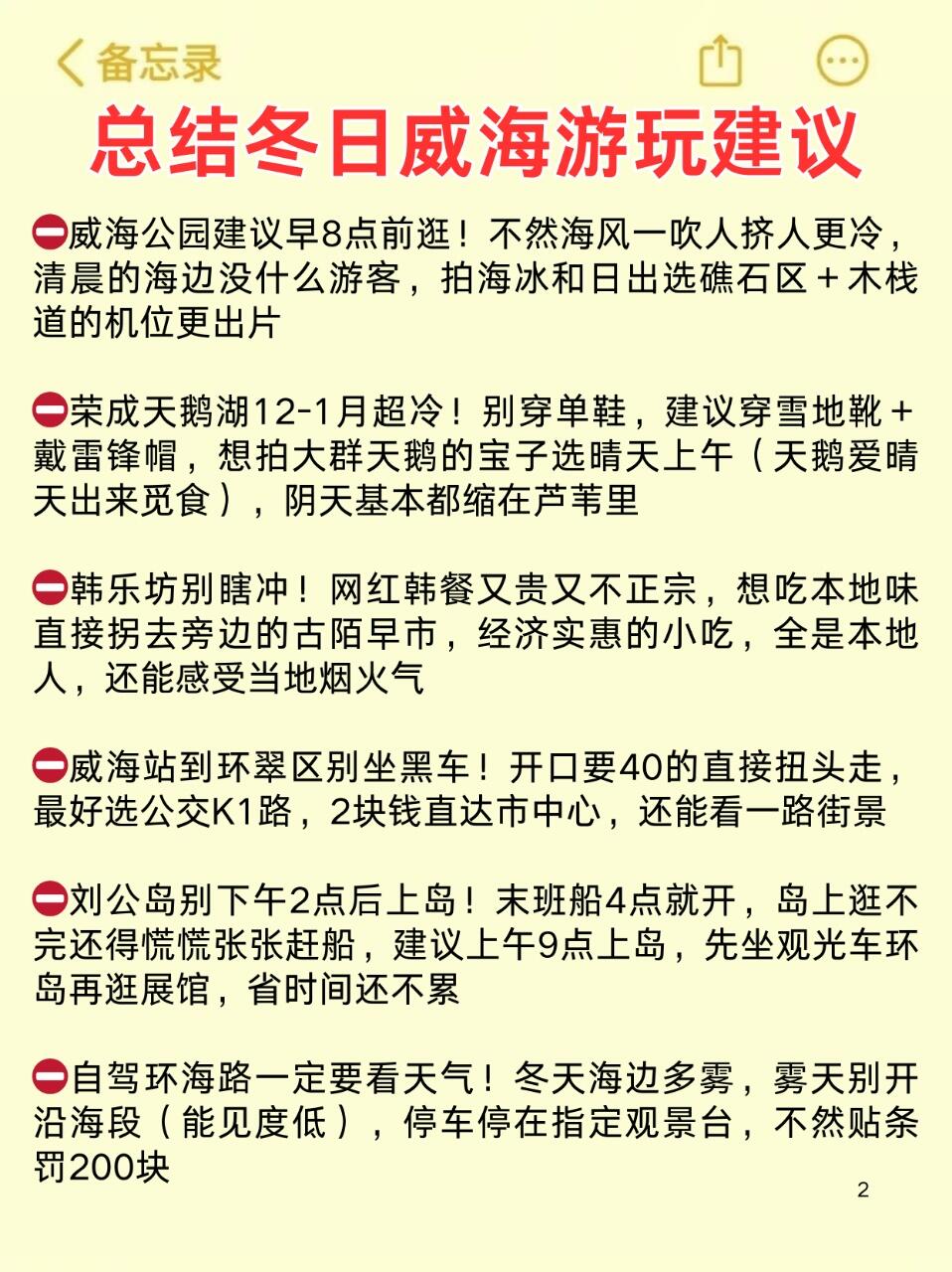 备忘录

总结冬日威海游玩建议

⛔威海公园建议早8点前逛！不然海风一吹人挤人更冷，清晨的海边没什么游客，拍海冰和日出选礁石区＋木栈道的机位更出片

⛔荣成天鹅湖12-1月超冷！别穿单鞋，建议穿雪地靴＋戴雷锋帽，想拍大群天鹅的宝子选晴天上午（天鹅爱晴天出来觅食），阴天基本都缩在芦苇里

⛔韩乐坊别瞎冲！网红韩餐又贵又不正宗，想吃本地味直接拐去旁边的古陌早市，经济实惠的小吃，全是本地人，还能感受当地烟火气

⛔威海站到环翠区别坐黑车！开口要40的直接扭头走，最好选公交K1路，2块钱直达市中心，还能看一路街景

⛔刘公岛别下午2点后上岛！末班船4点就开，岛上逛不完还得慌慌张张赶船，建议上午9点上岛，先坐观光车环岛再逛展馆，省时间还不累

⛔自驾环海路一定要看天气！冬天海边多雾，雾天别开沿海段（能见度低），停车停在指定观景台，不然贴条罚200块

2